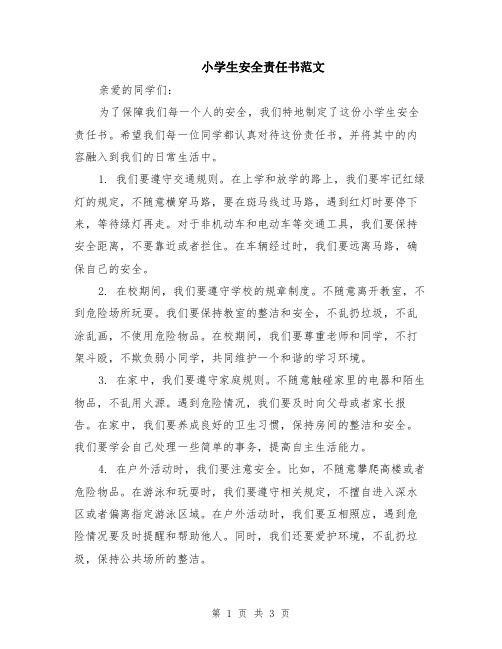 小学生安全责任书范文

亲爱的同学们：

为了保障我们每一个人的安全，我们特地制定了这份小学生安全责任书。希望我们每一位同学都认真对待这份责任书，并将其中的内容融入到我们的日常生活中。

1. 我们要遵守交通规则。在上学和放学的路上，我们要牢记红绿灯的规定，不随意横穿马路，要在斑马线过马路，遇到红灯时要停下来，等待绿灯再走。对于非机动车和电动车等交通工具，我们要保持安全距离，不要靠近或者拦住。在车辆经过时，我们要远离马路，确保自己的安全。

2. 在校期间，我们要遵守学校的规章制度。不随意离开教室，不到危险场所玩耍。我们要保持教室的整洁和安全，不乱扔垃圾，不乱涂乱画，不使用危险物品。在校期间，我们要尊重老师和同学，不打架斗殴，不欺负弱小同学，共同维护一个和谐的学习环境。

3. 在家中，我们要遵守家庭规则。不随意触碰家里的电器和陌生物品，不乱用火源。遇到危险情况，我们要及时向父母或者家长报告。在家中，我们要养成良好的卫生习惯，保持房间的整洁和安全。我们要学会自己处理一些简单的事务，提高自主生活能力。

4. 在户外活动时，我们要注意安全。比如，不随意攀爬高楼或者危险物品。在游泳和玩耍时，我们要遵守相关规定，不擅自进入深水区或者偏离指定游泳区域。在户外活动时，我们要互相照应，遇到危险情况要及时提醒和帮助他人。同时，我们还要爱护环境，不乱扔垃圾，保持公共场所的整洁。

第 1 页 共 3 页